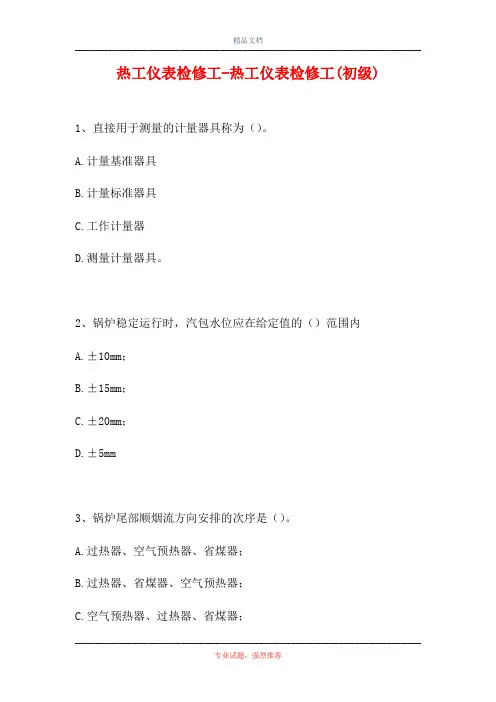 精品文档

热工仪表检修工-热工仪表检修工(初级)

1、直接用于测量的计量器具称为()。

A.计量基准器具

B.计量标准器具

C.工作计量器

D.测量计量器具。

2、锅炉稳定运行时，汽包水位应在给定值的（）范围内

A.±10mm；

B.±15mm；

C.±20mm；

D.±5mm

3、锅炉尾部顺烟流方向安排的次序是（）。

A.过热器、空气预热器、省煤器；

B.过热器、省煤器、空气预热器；

C.空气预热器、过热器、省煤器；

专业试题，强烈推荐